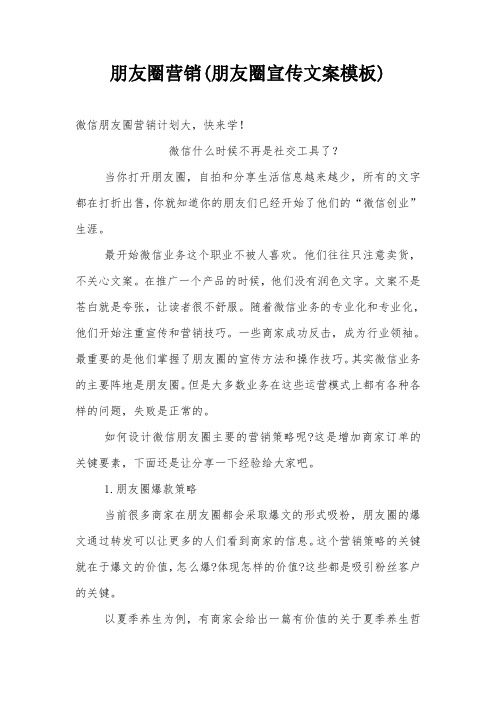 朋友圈营销(朋友圈宣传文案模板)

微信朋友圈营销计划大，快来学！

微信什么时候不再是社交工具了？

当你打开朋友圈，自拍和分享生活信息越来越少，所有的文字都在打折出售，你就知道你的朋友们已经开始了他们的“微信创业”生涯。

最开始微信业务这个职业不被人喜欢。他们往往只注意卖货，不关心文案。在推广一个产品的时候，他们没有润色文字。文案不是苍白就是夸张，让读者很不舒服。随着微信业务的专业化和专业化，他们开始注重宣传和营销技巧。一些商家成功反击，成为行业领袖。最重要的是他们掌握了朋友圈的宣传方法和操作技巧。其实微信业务的主要阵地是朋友圈。但是大多数业务在这些运营模式上都有各种各样的问题，失败是正常的。

如何设计微信朋友圈主要的营销策略呢?这是增加商家订单的关键要素，下面还是让分享一下经验给大家吧。

1.朋友圈爆款策略

当前很多商家在朋友圈都会采取爆文的形式吸粉，朋友圈的爆文通过转发可以让更多的人们看到商家的信息。这个营销策略的关键就在于爆文的价值，怎么爆?体现怎样的价值?这些都是吸引粉丝客户的关键。

以夏季养生为例，有商家会给出一篇有价值的关于夏季养生哲